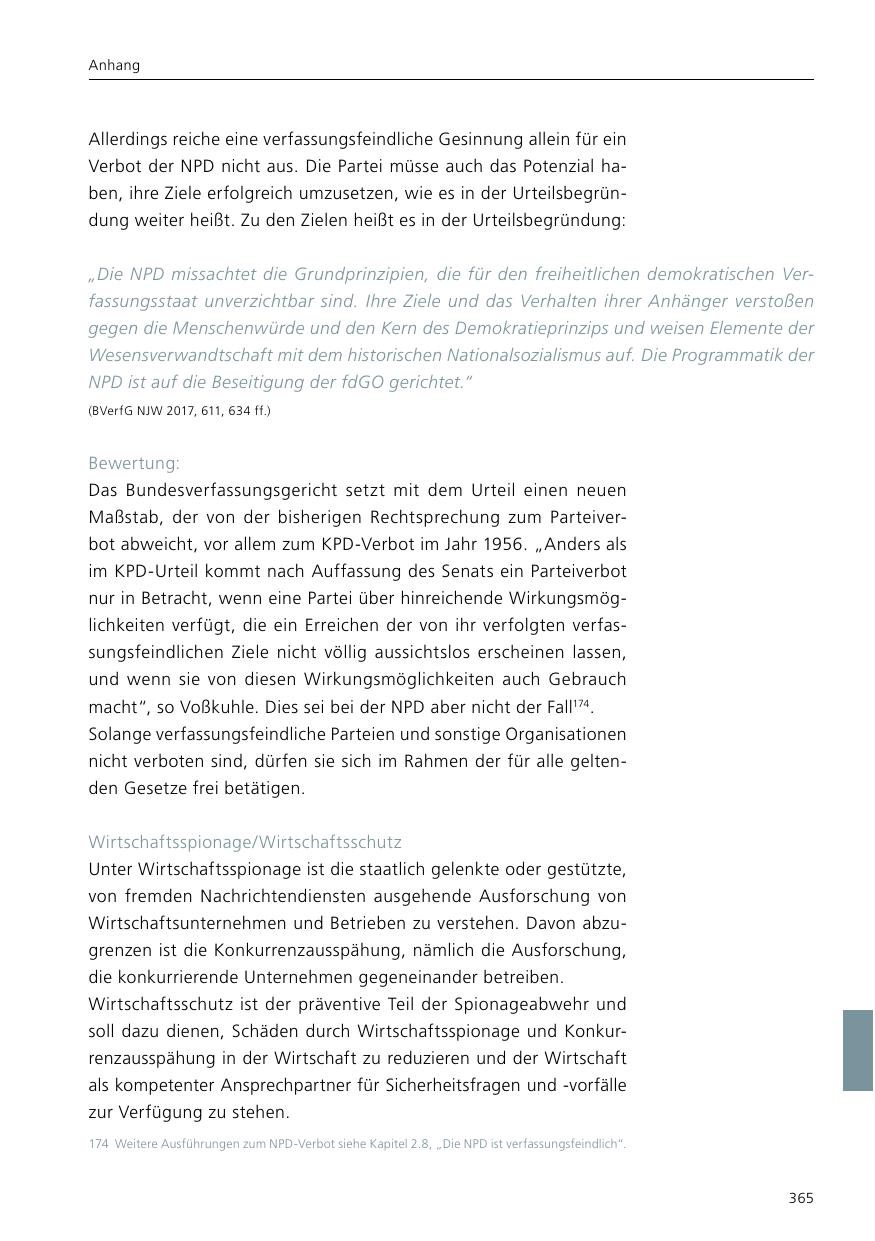 Anhang

Allerdings reiche eine verfassungsfeindliche Gesinnung allein für ein Verbot der NPD nicht aus. Die Partei müsse auch das Potenzial haben, ihre Ziele erfolgreich umzusetzen, wie es in der Urteilsbegründung weiter heißt. Zu den Zielen heißt es in der Urteilsbegründung:

„Die NPD missachtet die Grundprinzipien, die für den freiheitlichen demokratischen Verfassungsstaat unverzichtbar sind. Ihre Ziele und das Verhalten ihrer Anhänger verstoßen gegen die Menschenwürde und den Kern des Demokratieprinzips und weisen Elemente der Wesensverwandtschaft mit dem historischen Nationalsozialismus auf. Die Programmatik der NPD ist auf die Beseitigung der fdGO gerichtet."
(BVerfG NJW 2017, 611, 634 ff.)

Bewertung:
Das Bundesverfassungsgericht setzt mit dem Urteil einen neuen Maßstab, der von der bisherigen Rechtsprechung zum Parteiverbot abweicht, vor allem zum KPD-Verbot im Jahr 1956. „Anders als im KPD-Urteil kommt nach Auffassung des Senats ein Parteiverbot nur in Betracht, wenn eine Partei über hinreichende Wirkungsmöglichkeiten verfügt, die ein Erreichen der von ihr verfolgten verfassungsfeindlichen Ziele nicht völlig aussichtslos erscheinen lassen, und wenn sie von diesen Wirkungsmöglichkeiten auch Gebrauch macht", so Voßkuhle. Dies sei bei der NPD aber nicht der Fall$^{174}$.
Solange verfassungsfeindliche Parteien und sonstige Organisationen nicht verboten sind, dürfen sie sich im Rahmen der für alle geltenden Gesetze frei betätigen.

Wirtschaftsspionage/Wirtschaftsschutz
Unter Wirtschaftsspionage ist die staatlich gelenkte oder gestützte, von fremden Nachrichtendiensten ausgehende Ausforschung von Wirtschaftsunternehmen und Betrieben zu verstehen. Davon abzugrenzen ist die Konkurrenzausspähung, nämlich die Ausforschung, die konkurrierende Unternehmen gegeneinander betreiben.
Wirtschaftsschutz ist der präventive Teil der Spionageabwehr und soll dazu dienen, Schäden durch Wirtschaftsspionage und Konkurrenzausspähung in der Wirtschaft zu reduzieren und der Wirtschaft als kompetenter Ansprechpartner für Sicherheitsfragen und -vorfälle zur Verfügung zu stehen.

174 Weitere Ausführungen zum NPD-Verbot siehe Kapitel 2.8, „Die NPD ist verfassungsfeindlich".

365